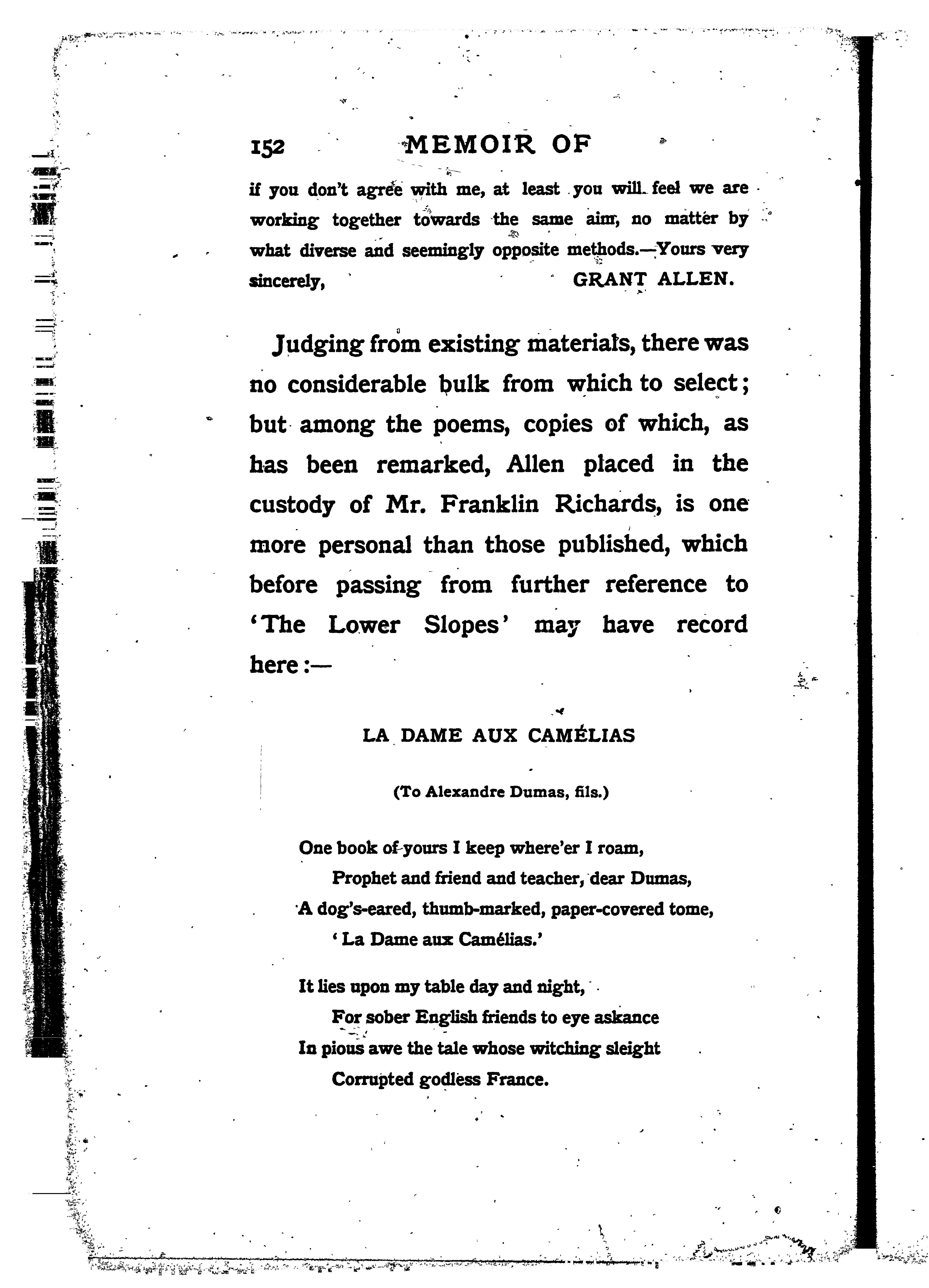 152 MEMOIR OF

if you don't agree with me, at least you will feel we are working together towards the same aim, no matter by what diverse and seemingly opposite methods.—Yours very sincerely, GRANT ALLEN.

Judging from existing materials, there was no considerable bulk from which to select; but among the poems, copies of which, as has been remarked, Allen placed in the custody of Mr. Franklin Richards, is one more personal than those published, which before passing from further reference to 'The Lower Slopes' may have record here:—

LA DAME AUX CAMÉLIAS

(To Alexandre Dumas, fils.)

One book of yours I keep where'er I roam,
Prophet and friend and teacher, dear Dumas,
A dog's-eared, thumb-marked, paper-covered tome,
'La Dame aux Camélias.'

It lies upon my table day and night,
For sober English friends to eye askance
In pious awe the tale whose witching sleight
Corrupted godless France.